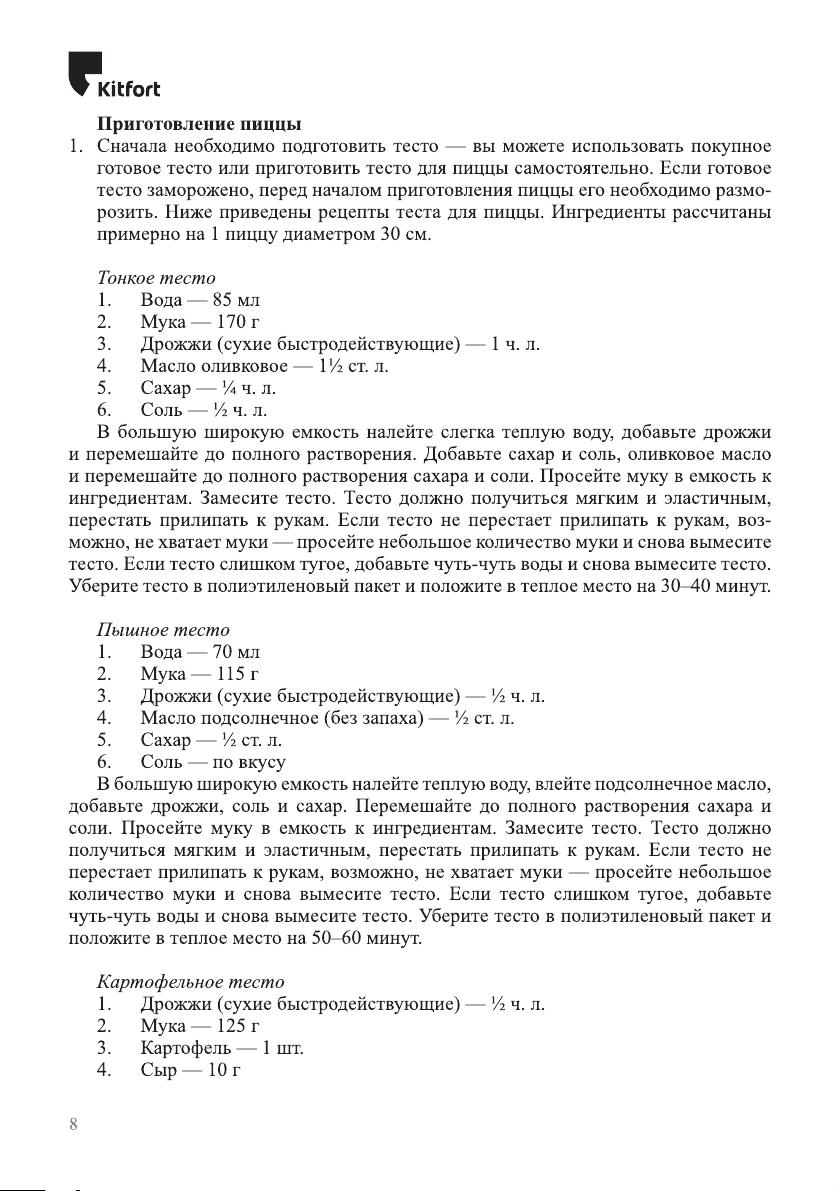 Kitfort

Приготовление пиццы

1. Сначала необходимо подготовить тесто — вы можете использовать покупное готовое тесто или приготовить тесто для пиццы самостоятельно. Если готовое тесто заморожено, перед началом приготовления пиццы его необходимо разморозить. Ниже приведены рецепты теста для пиццы. Ингредиенты рассчитаны примерно на 1 пиццу диаметром 30 см.

Тонкое тесто
1. Вода — 85 мл
2. Мука — 170 г
3. Дрожжи (сухие быстродействующие) — 1 ч. л.
4. Масло оливковое — 1½ ст. л.
5. Сахар — ¼ ч. л.
6. Соль — ½ ч. л.

В большую широкую емкость налейте слегка теплую воду, добавьте дрожжи и перемешайте до полного растворения. Добавьте сахар и соль, оливковое масло и перемешайте до полного растворения сахара и соли. Просейте муку в емкость к ингредиентам. Замесите тесто. Тесто должно получиться мягким и эластичным, перестать прилипать к рукам. Если тесто не перестает прилипать к рукам, возможно, не хватает муки — просейте небольшое количество муки и снова вымесите тесто. Если тесто слишком тугое, добавьте чуть-чуть воды и снова вымесите тесто. Уберите тесто в полиэтиленовый пакет и положите в теплое место на 30–40 минут.

Пышное тесто
1. Вода — 70 мл
2. Мука — 115 г
3. Дрожжи (сухие быстродействующие) — ½ ч. л.
4. Масло подсолнечное (без запаха) — ½ ст. л.
5. Сахар — ½ ст. л.
6. Соль — по вкусу

В большую широкую емкость налейте теплую воду, влейте подсолнечное масло, добавьте дрожжи, соль и сахар. Перемешайте до полного растворения сахара и соли. Просейте муку в емкость к ингредиентам. Замесите тесто. Тесто должно получиться мягким и эластичным, перестать прилипать к рукам. Если тесто не перестает прилипать к рукам, возможно, не хватает муки — просейте небольшое количество муки и снова вымесите тесто. Если тесто слишком тугое, добавьте чуть-чуть воды и снова вымесите тесто. Уберите тесто в полиэтиленовый пакет и положите в теплое место на 50–60 минут.

Картофельное тесто
1. Дрожжи (сухие быстродействующие) — ½ ч. л.
2. Мука — 125 г
3. Картофель — 1 шт.
4. Сыр — 10 г

8